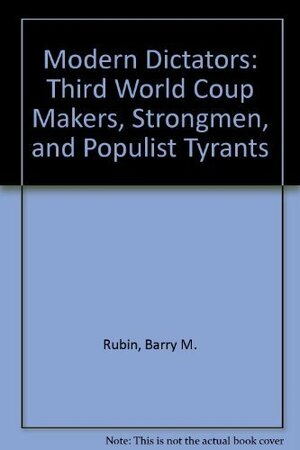 Modern Dictators: Third World Coup Makers, Strongmen, and Populist Tyrants

Rubin, Barry M.

Note: This is not the actual book cover